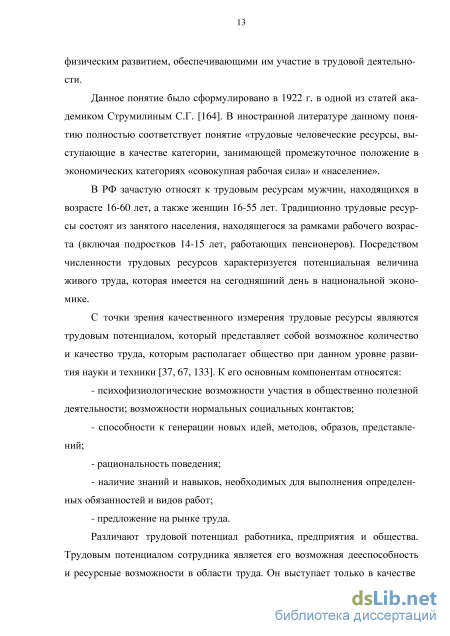 13

физическим развитием, обеспечивающими им участие в трудовой деятельности.

Данное понятие было сформулировано в 1922 г. в одной из статей академиком Струмилиным С.Г. [164]. В иностранной литературе данному понятию полностью соответствует понятие «трудовые человеческие ресурсы, выступающие в качестве категории, занимающей промежуточное положение в экономических категориях «совокупная рабочая сила» и «население».

В РФ зачастую относят к трудовым ресурсам мужчин, находящихся в возрасте 16-60 лет, а также женщин 16-55 лет. Традиционно трудовые ресурсы состоят из занятого населения, находящегося за рамками рабочего возраста (включая подростков 14-15 лет, работающих пенсионеров). Посредством численности трудовых ресурсов характеризуется потенциальная величина живого труда, которая имеется на сегодняшний день в национальной экономике.

С точки зрения качественного измерения трудовые ресурсы являются трудовым потенциалом, который представляет собой возможное количество и качество труда, которым располагает общество при данном уровне развития науки и техники [37, 67, 133]. К его основным компонентам относятся:

- психофизиологические возможности участия в общественно полезной деятельности; возможности нормальных социальных контактов;

- способности к генерации новых идей, методов, образов, представлений;

- рациональность поведения;

- наличие знаний и навыков, необходимых для выполнения определенных обязанностей и видов работ;

- предложение на рынке труда.

Различают трудовой потенциал работника, предприятия и общества. Трудовым потенциалом сотрудника является его возможная дееспособность и ресурсные возможности в области труда. Он выступает только в качестве

dsLib.net
библиотека диссертаций